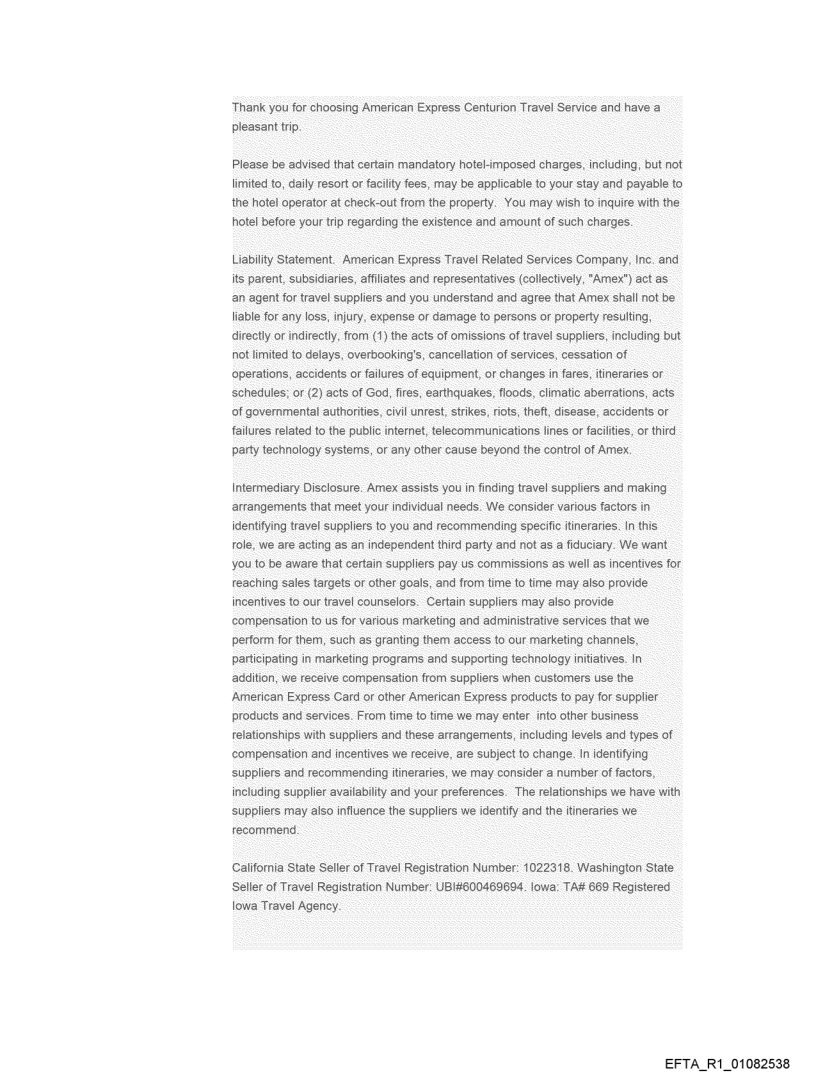 Thank you for choosing American Express Centurion Travel Service and have a pleasant trip.

Please be advised that certain mandatory hotel-imposed charges, including, but not limited to, daily resort or facility fees, may be applicable to your stay and payable to the hotel operator at check-out from the property. You may wish to inquire with the hotel before your trip regarding the existence and amount of such charges.

Liability Statement. American Express Travel Related Services Company, Inc. and its parent, subsidiaries, affiliates and representatives (collectively, "Amex") act as an agent for travel suppliers and you understand and agree that Amex shall not be liable for any loss, injury, expense or damage to persons or property resulting, directly or indirectly, from (1) the acts of omissions of travel suppliers, including but not limited to delays, overbooking's, cancellation of services, cessation of operations, accidents or failures of equipment, or changes in fares, itineraries or schedules; or (2) acts of God, fires, earthquakes, floods, climatic aberrations, acts of governmental authorities, civil unrest, strikes, riots, theft, disease, accidents or failures related to the public internet, telecommunications lines or facilities, or third party technology systems, or any other cause beyond the control of Amex.

Intermediary Disclosure. Amex assists you in finding travel suppliers and making arrangements that meet your individual needs. We consider various factors in identifying travel suppliers to you and recommending specific itineraries. In this role, we are acting as an independent third party and not as a fiduciary. We want you to be aware that certain suppliers pay us commissions as well as incentives for reaching sales targets or other goals, and from time to time may also provide incentives to our travel counselors. Certain suppliers may also provide compensation to us for various marketing and administrative services that we perform for them, such as granting them access to our marketing channels, participating in marketing programs and supporting technology initiatives. In addition, we receive compensation from suppliers when customers use the American Express Card or other American Express products to pay for supplier products and services. From time to time we may enter into other business relationships with suppliers and these arrangements, including levels and types of compensation and incentives we receive, are subject to change. In identifying suppliers and recommending itineraries, we may consider a number of factors, including supplier availability and your preferences. The relationships we have with suppliers may also influence the suppliers we identify and the itineraries we recommend.

California State Seller of Travel Registration Number: 1022318. Washington State Seller of Travel Registration Number: UBI#600469694. Iowa: TA# 669 Registered Iowa Travel Agency.

EFTA_R1_01082538